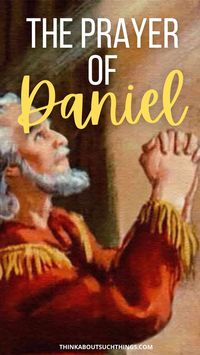 THE PRAYER OF

Daniel

THINKABOUTSUCHTHINGS.COM